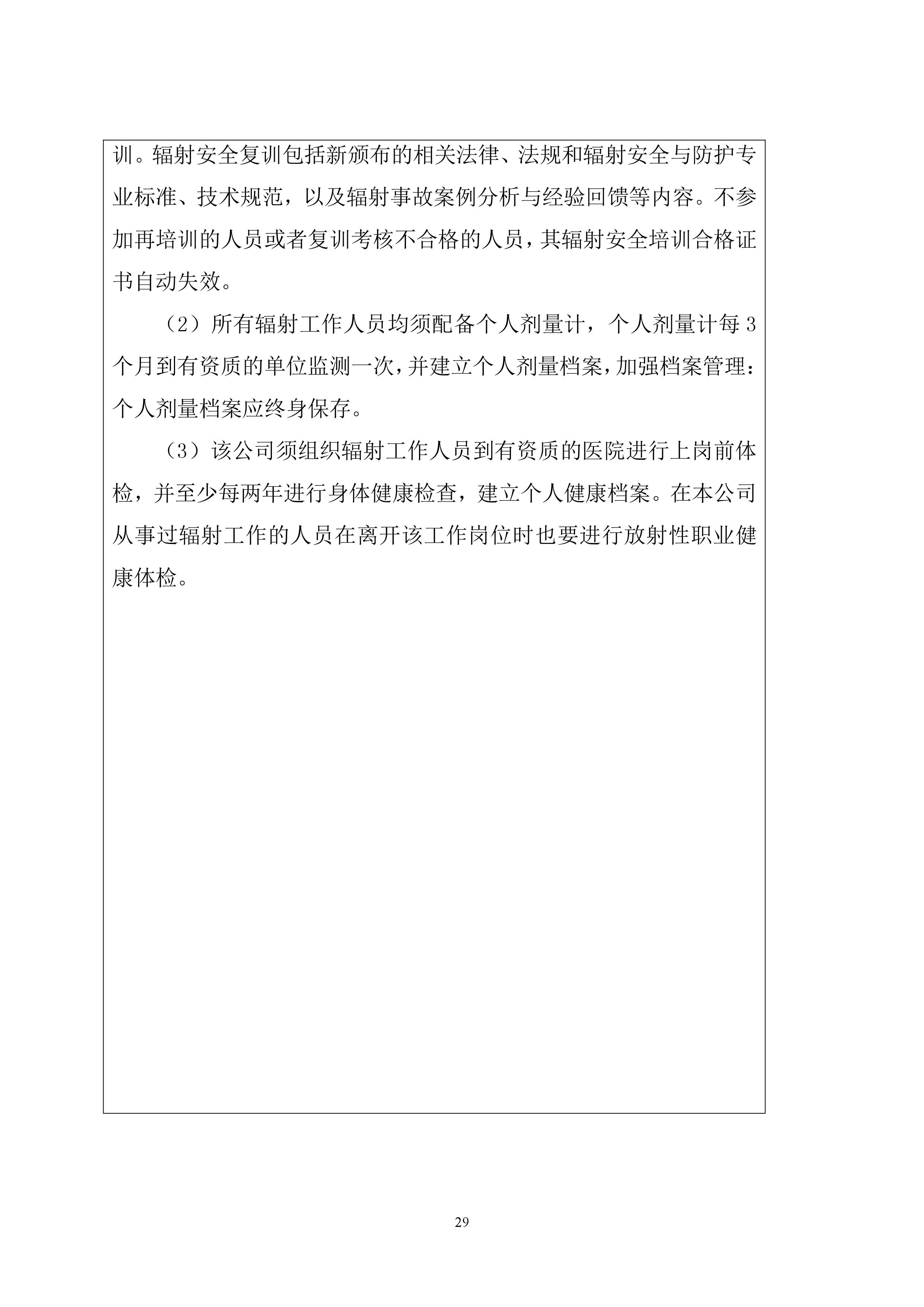 训。辐射安全复训包括新颁布的相关法律、法规和辐射安全与防护专业标准、技术规范，以及辐射事故案例分析与经验回馈等内容。不参加再培训的人员或者复训考核不合格的人员，其辐射安全培训合格证书自动失效。

（2）所有辐射工作人员均须配备个人剂量计，个人剂量计每3个月到有资质的单位监测一次，并建立个人剂量档案，加强档案管理：个人剂量档案应终身保存。

（3）该公司须组织辐射工作人员到有资质的医院进行上岗前体检，并至少每两年进行身体健康检查，建立个人健康档案。在本公司从事过辐射工作的人员在离开该工作岗位时也要进行放射性职业健康体检。

29